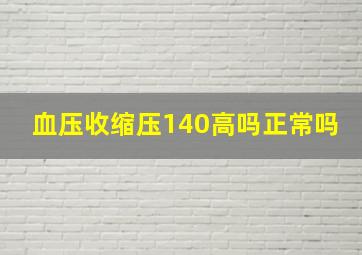 血压收缩压140高吗正常吗